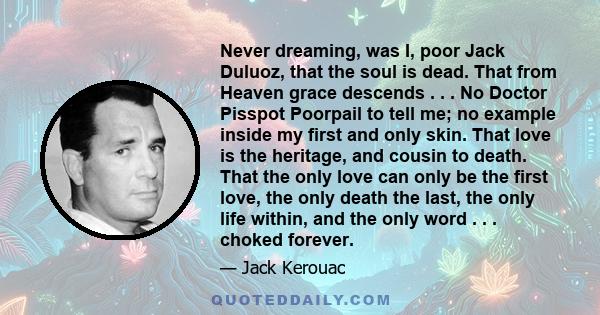 Never dreaming, was I, poor Jack Duluoz, that the soul is dead. That from Heaven grace descends . . . No Doctor Pisspot Poorpail to tell me; no example inside my first and only skin. That love is the heritage, and cousin to death. That the only love can only be the first love, the only death the last, the only life within, and the only word . . . choked forever.

— Jack Kerouac

QUOTEDDAILY.COM